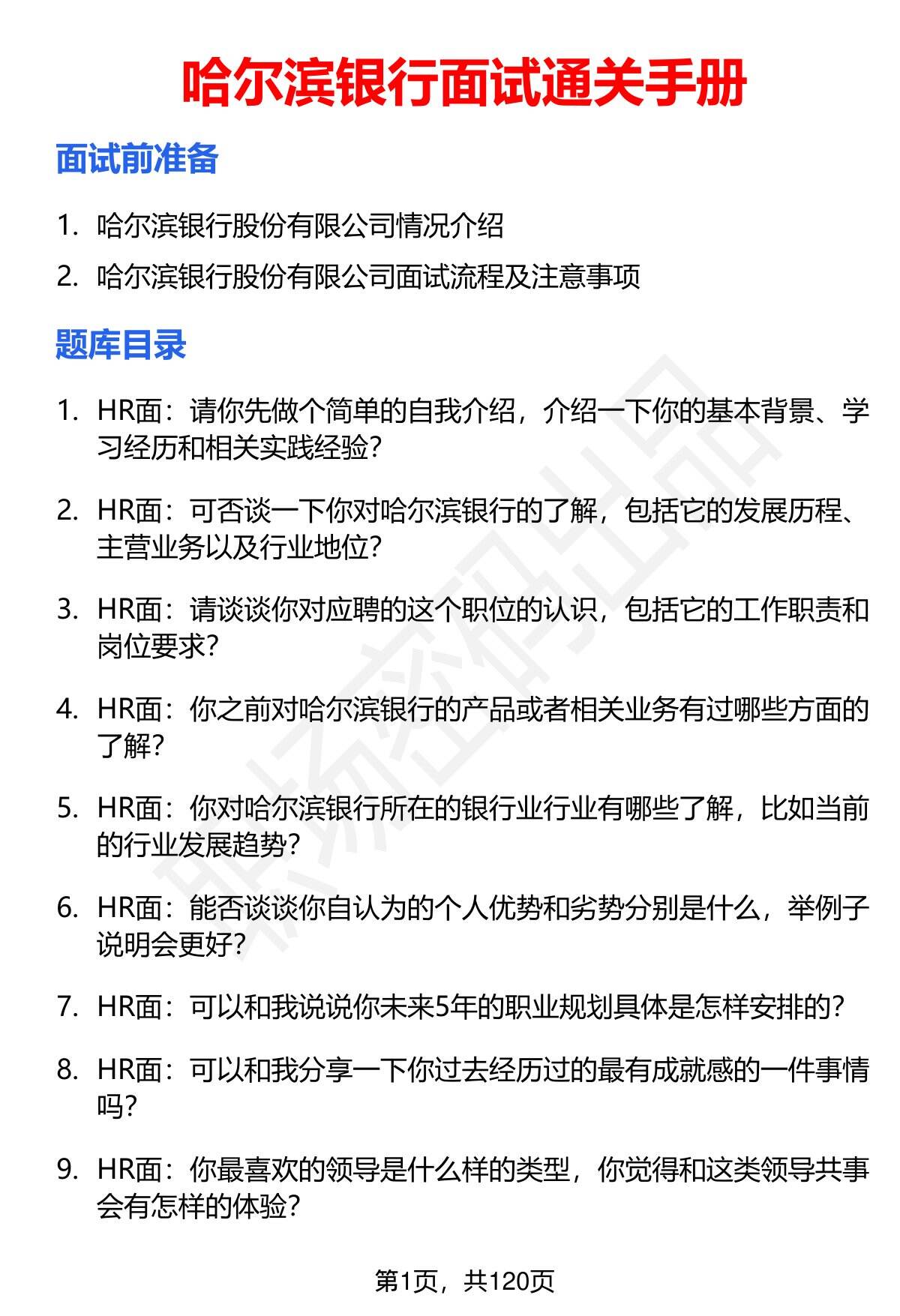 哈尔滨银行面试通关手册

面试前准备

1. 哈尔滨银行股份有限公司情况介绍
2. 哈尔滨银行股份有限公司面试流程及注意事项

题库目录

1. HR面：请你先做个简单的自我介绍，介绍一下你的基本背景、学习经历和相关实践经验？
2. HR面：可否谈一下你对哈尔滨银行的了解，包括它的发展历程、主营业务以及行业地位？
3. HR面：请谈谈你对应聘的这个职位的认识，包括它的工作职责和岗位要求？
4. HR面：你之前对哈尔滨银行的产品或者相关业务有过哪些方面的了解？
5. HR面：你对哈尔滨银行所在的银行业行业有哪些了解，比如当前的行业发展趋势？
6. HR面：能否谈谈你自认为的个人优势和劣势分别是什么，举例子说明会更好？
7. HR面：可以和我说说你未来5年的职业规划具体是怎样安排的？
8. HR面：可以和我分享一下你过去经历过的最有成就感的一件事情吗？
9. HR面：你最喜欢的领导是什么样的类型，你觉得和这类领导共事会有怎样的体验？

职场密码出品

第1页，共120页